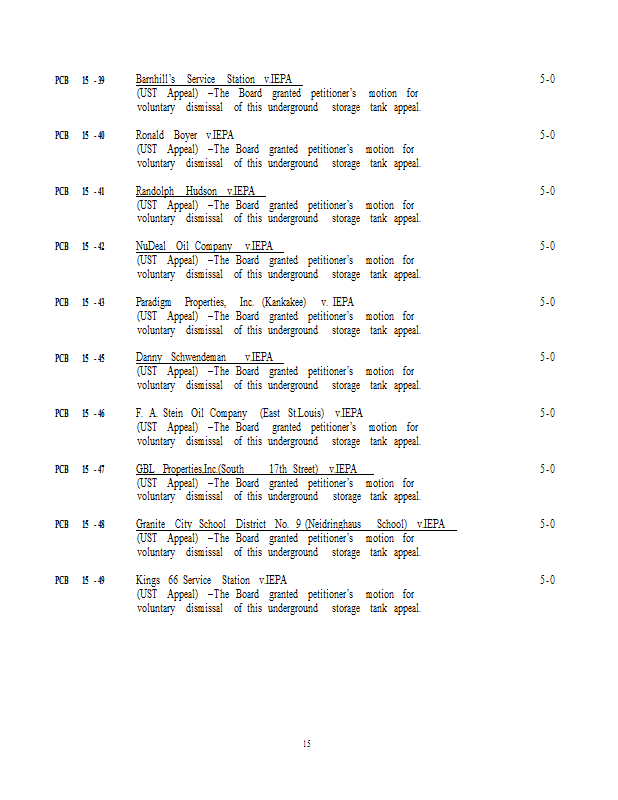 PCB 15 - 39 Barnhill's Service Station v.IEPA 5-0
(UST Appeal) –The Board granted petitioner's motion for voluntary dismissal of this underground storage tank appeal.

PCB 15 - 40 Ronald Boyer v.IEPA 5-0
(UST Appeal) –The Board granted petitioner's motion for voluntary dismissal of this underground storage tank appeal.

PCB 15 - 41 Randolph Hudson v.IEPA 5-0
(UST Appeal) –The Board granted petitioner's motion for voluntary dismissal of this underground storage tank appeal.

PCB 15 - 42 NuDeal Oil Company v.IEPA 5-0
(UST Appeal) –The Board granted petitioner's motion for voluntary dismissal of this underground storage tank appeal.

PCB 15 - 43 Paradigm Properties, Inc. (Kankakee) v. IEPA 5-0
(UST Appeal) –The Board granted petitioner's motion for voluntary dismissal of this underground storage tank appeal.

PCB 15 - 45 Danny Schwendeman v.IEPA 5-0
(UST Appeal) –The Board granted petitioner's motion for voluntary dismissal of this underground storage tank appeal.

PCB 15 - 46 F. A. Stein Oil Company (East St.Louis) v.IEPA 5-0
(UST Appeal) –The Board granted petitioner's motion for voluntary dismissal of this underground storage tank appeal.

PCB 15 - 47 GBL Properties,Inc.(South 17th Street) v.IEPA 5-0
(UST Appeal) –The Board granted petitioner's motion for voluntary dismissal of this underground storage tank appeal.

PCB 15 - 48 Granite City School District No. 9 (Neidringhaus School) v.IEPA 5-0
(UST Appeal) –The Board granted petitioner's motion for voluntary dismissal of this underground storage tank appeal.

PCB 15 - 49 Kings 66 Service Station v.IEPA 5-0
(UST Appeal) –The Board granted petitioner's motion for voluntary dismissal of this underground storage tank appeal.

15